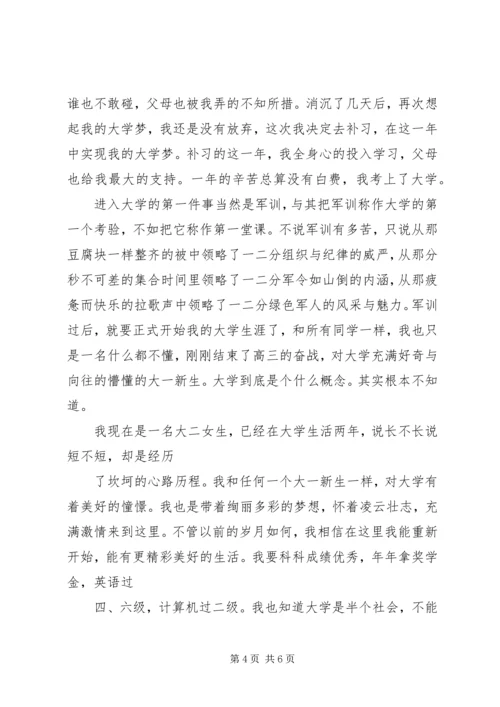 谁也不敢碰，父母也被我弄的不知所措。消沉了几天后，再次想起我的大学梦，我还是没有放弃，这次我决定去补习，在这一年中实现我的大学梦。补习的这一年，我全身心的投入学习，父母也给我最大的支持。一年的辛苦总算没有白费，我考上了大学。

进入大学的第一件事当然是军训，与其把军训称作大学的第一个考验，不如把它称作第一堂课。不说军训有多苦，只说从那豆腐块一样整齐的被中领略了一二分组织与纪律的威严，从那分秒不可差的集合时间里领略了一二分军令如山倒的内涵，从那疲惫而快乐的拉歌声中领略了一二分绿色军人的风采与魅力。军训过后，就要正式开始我的大学生涯了，和所有同学一样，我也只是一名什么都不懂，刚刚结束了高三的奋战，对大学充满好奇与向往的懵懂的大一新生。大学到底是个什么概念。其实根本不知道。

我现在是一名大二女生，已经在大学生活两年，说长不长说短不短，却是经历

了坎坷的心路历程。我和任何一个大一新生一样，对大学有着美好的憧憬。我也是带着绚丽多彩的梦想，怀着凌云壮志，充满激情来到这里。不管以前的岁月如何，我相信在这里我能重新开始，能有更精彩美好的生活。我要科科成绩优秀，年年拿奖学金，英语过

四、六级，计算机过二级。我也知道大学是半个社会，不能

第 4 页 共 6 页